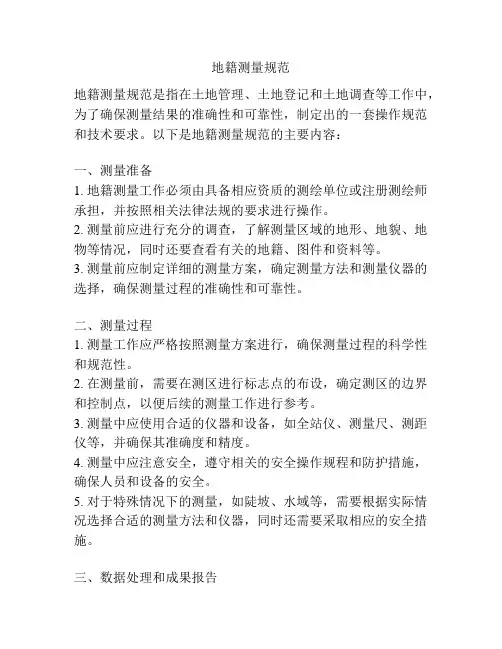 地籍测量规范

地籍测量规范是指在土地管理、土地登记和土地调查等工作中，为了确保测量结果的准确性和可靠性，制定出的一套操作规范和技术要求。以下是地籍测量规范的主要内容：

一、测量准备
1. 地籍测量工作必须由具备相应资质的测绘单位或注册测绘师承担，并按照相关法律法规的要求进行操作。
2. 测量前应进行充分的调查，了解测量区域的地形、地貌、地物等情况，同时还要查看有关的地籍、图件和资料等。
3. 测量前应制定详细的测量方案，确定测量方法和测量仪器的选择，确保测量过程的准确性和可靠性。

二、测量过程
1. 测量工作应严格按照测量方案进行，确保测量过程的科学性和规范性。
2. 在测量前，需要在测区进行标志点的布设，确定测区的边界和控制点，以便后续的测量工作进行参考。
3. 测量中应使用合适的仪器和设备，如全站仪、测量尺、测距仪等，并确保其准确度和精度。
4. 测量中应注意安全，遵守相关的安全操作规程和防护措施，确保人员和设备的安全。
5. 对于特殊情况下的测量，如陡坡、水域等，需要根据实际情况选择合适的测量方法和仪器，同时还需要采取相应的安全措施。

三、数据处理和成果报告